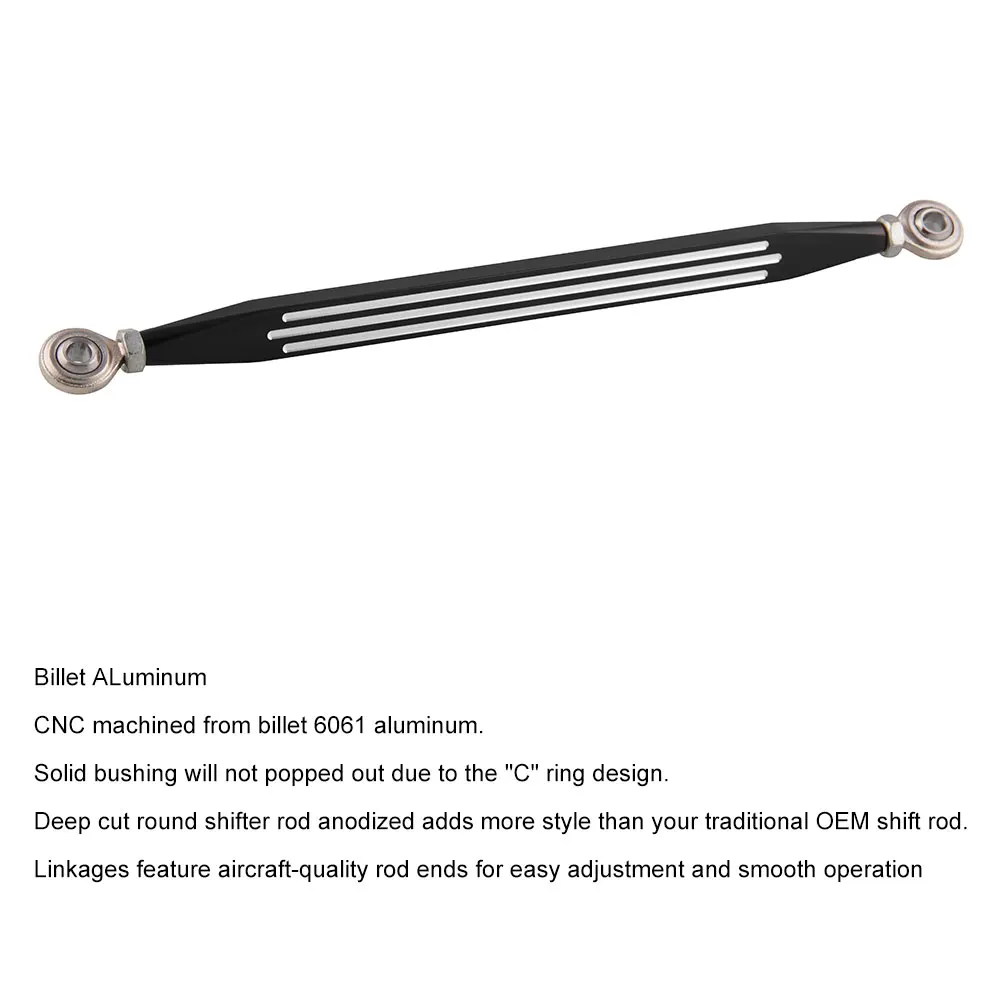 Billet ALuminum

CNC machined from billet 6061 aluminum.

Solid bushing will not popped out due to the "C" ring design.

Deep cut round shifter rod anodized adds more style than your traditional OEM shift rod.

Linkages feature aircraft-quality rod ends for easy adjustment and smooth operation